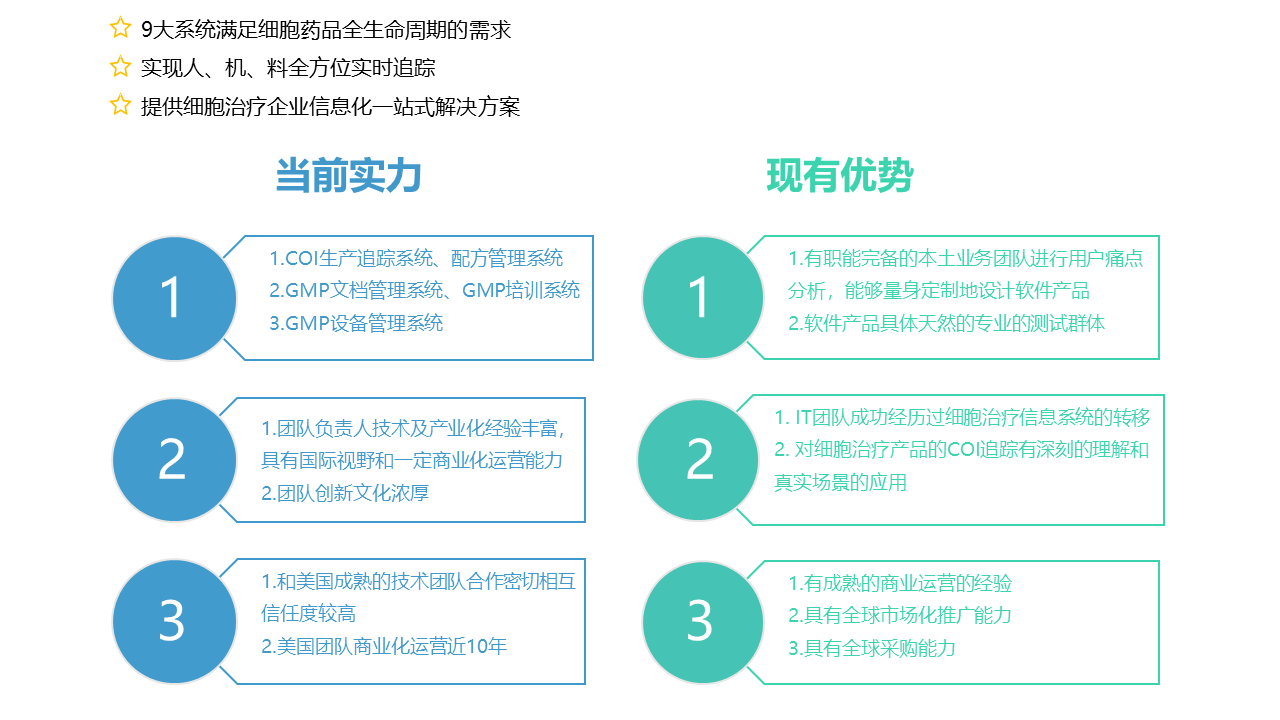 9大系统满足细胞药品全生命周期的需求
实现人、机、料全方位实时追踪
提供细胞治疗企业信息化一站式解决方案

当前实力

1
1.COI生产追踪系统、配方管理系统
2.GMP文档管理系统、GMP培训系统
3.GMP设备管理系统

2
1.团队负责人技术及产业化经验丰富，具有国际视野和一定商业化运营能力
2.团队创新文化浓厚

3
1.和美国成熟的技术团队合作密切相互信任度较高
2.美国团队商业化运营近10年

现有优势

1
1.有职能完备的本土业务团队进行用户痛点分析，能够量身定制地设计软件产品
2.软件产品具体天然的专业的测试群体

2
1. IT团队成功经历过细胞治疗信息系统的转移
2. 对细胞治疗产品的COI追踪有深刻的理解和真实场景的应用

3
1.有成熟的商业运营的经验
2.具有全球市场化推广能力
3.具有全球采购能力